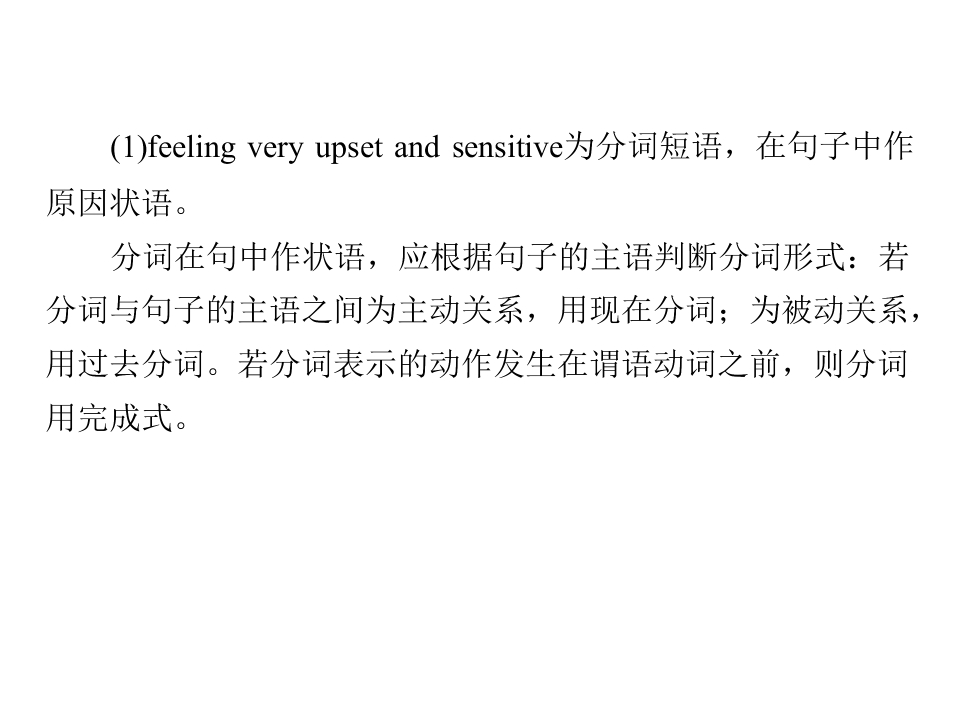 (1)feeling very upset and sensitive为分词短语，在句子中作原因状语。

分词在句中作状语，应根据句子的主语判断分词形式：若分词与句子的主语之间为主动关系，用现在分词；为被动关系，用过去分词。若分词表示的动作发生在谓语动词之前，则分词用完成式。